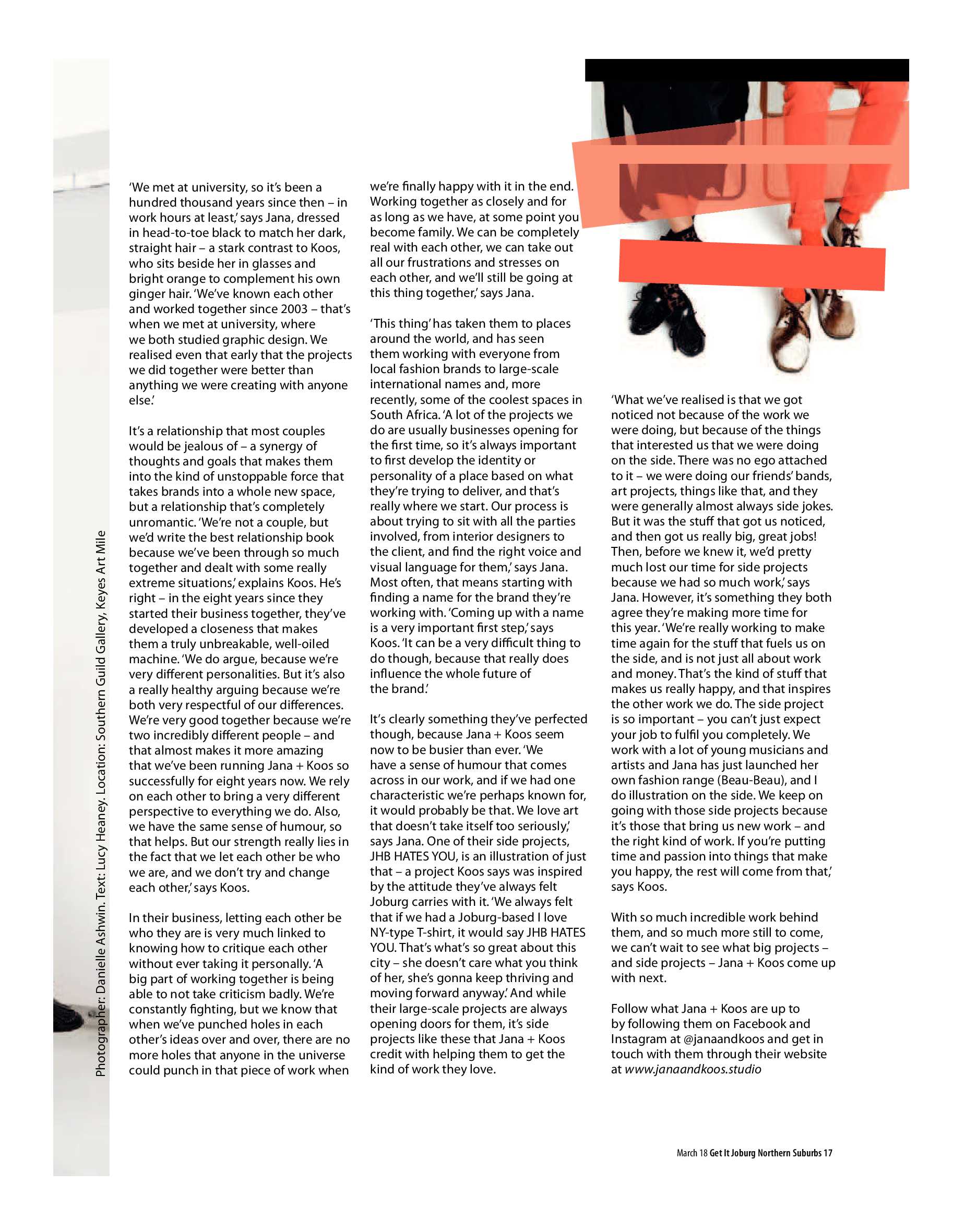 Photographer: Danielle Ashwin. Text: Lucy Heaney. Location: Southern Guild Gallery, Keyes Art Mile

'We met at university, so it's been a hundred thousand years since then – in work hours at least,' says Jana, dressed in head-to-toe black to match her dark, straight hair – a stark contrast to Koos, who sits beside her in glasses and bright orange to complement his own ginger hair. 'We've known each other and worked together since 2003 – that's when we met at university, where we both studied graphic design. We realised even that early that the projects we did together were better than anything we were creating with anyone else.'

It's a relationship that most couples would be jealous of – a synergy of thoughts and goals that makes them into the kind of unstoppable force that takes brands into a whole new space, but a relationship that's completely unromantic. 'We're not a couple, but we'd write the best relationship book because we've been through so much together and dealt with some really extreme situations,' explains Koos. He's right – in the eight years since they started their business together, they've developed a closeness that makes them a truly unbreakable, well-oiled machine. 'We do argue, because we're very different personalities. But it's also a really healthy arguing because we're both very respectful of our differences. We're very good together because we're two incredibly different people – and that almost makes it more amazing that we've been running Jana + Koos so successfully for eight years now. We rely on each other to bring a very different perspective to everything we do. Also, we have the same sense of humour, so that helps. But our strength really lies in the fact that we let each other be who we are, and we don't try and change each other,' says Koos.

In their business, letting each other be who they are is very much linked to knowing how to critique each other without ever taking it personally. 'A big part of working together is being able to not take criticism badly. We're constantly fighting, but we know that when we've punched holes in each other's ideas over and over, there are no more holes that anyone in the universe could punch in that piece of work when we're finally happy with it in the end. Working together as closely and for as long as we have, at some point you become family. We can be completely real with each other, we can take out all our frustrations and stresses on each other, and we'll still be going at this thing together,' says Jana.

'This thing' has taken them to places around the world, and has seen them working with everyone from local fashion brands to large-scale international names and, more recently, some of the coolest spaces in South Africa. 'A lot of the projects we do are usually businesses opening for the first time, so it's always important to first develop the identity or personality of a place based on what they're trying to deliver, and that's really where we start. Our process is about trying to sit with all the parties involved, from interior designers to the client, and find the right voice and visual language for them,' says Jana. Most often, that means starting with finding a name for the brand they're working with. 'Coming up with a name is a very important first step,' says Koos. 'It can be a very difficult thing to do though, because that really does influence the whole future of the brand.'

It's clearly something they've perfected though, because Jana + Koos seem now to be busier than ever. 'We have a sense of humour that comes across in our work, and if we had one characteristic we're perhaps known for, it would probably be that. We love art that doesn't take itself too seriously,' says Jana. One of their side projects, JHB HATES YOU, is an illustration of just that – a project Koos says was inspired by the attitude they've always felt Joburg carries with it. 'We always felt that if we had a Joburg-based I love NY-type T-shirt, it would say JHB HATES YOU. That's what's so great about this city – she doesn't care what you think of her, she's gonna keep thriving and moving forward anyway.' And while their large-scale projects are always opening doors for them, it's side projects like these that Jana + Koos credit with helping them to get the kind of work they love.

'What we've realised is that we got noticed not because of the work we were doing, but because of the things that interested us that we were doing on the side. There was no ego attached to it – we were doing our friends' bands, art projects, things like that, and they were generally almost always side jokes. But it was the stuff that got us noticed, and then got us really big, great jobs! Then, before we knew it, we'd pretty much lost our time for side projects because we had so much work,' says Jana. However, it's something they both agree they're making more time for this year. 'We're really working to make time again for the stuff that fuels us on the side, and is not just all about work and money. That's the kind of stuff that makes us really happy, and that inspires the other work we do. The side project is so important – you can't just expect your job to fulfil you completely. We work with a lot of young musicians and artists and Jana has just launched her own fashion range (Beau-Beau), and I do illustration on the side. We keep on going with those side projects because it's those that bring us new work – and the right kind of work. If you're putting time and passion into things that make you happy, the rest will come from that,' says Koos.

With so much incredible work behind them, and so much more still to come, we can't wait to see what big projects – and side projects – Jana + Koos come up with next.

Follow what Jana + Koos are up to by following them on Facebook and Instagram at @janaandkoos and get in touch with them through their website at www.janaandkoos.studio

March 18 Get It Joburg Northern Suburbs 17